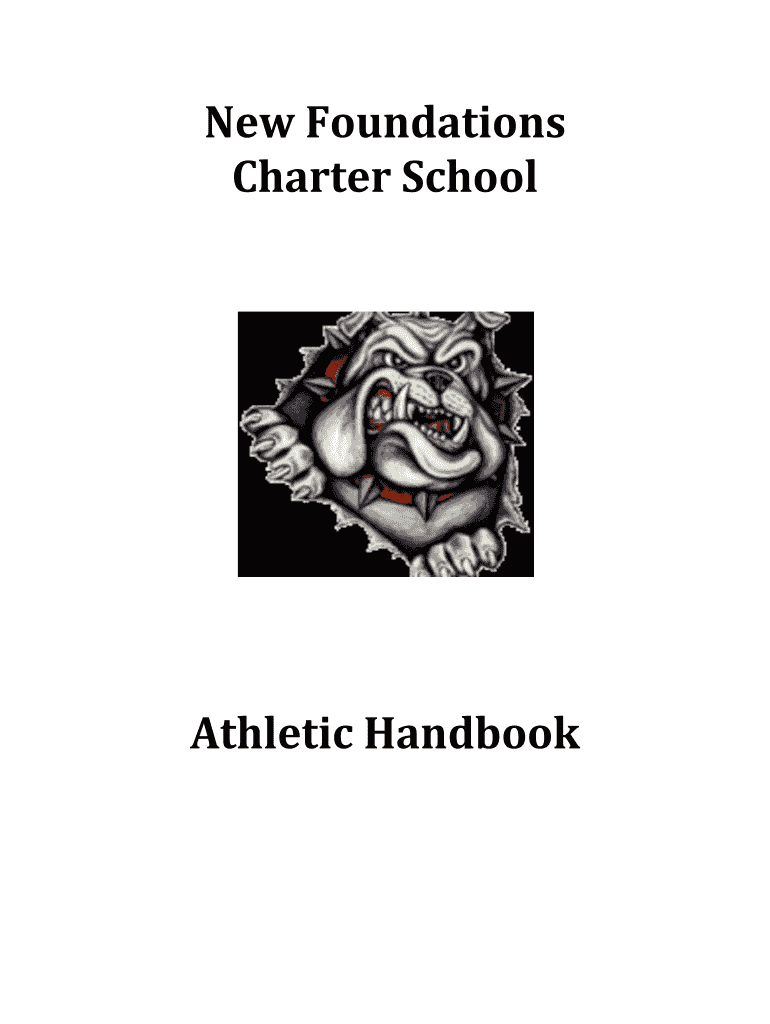 New Foundations
Charter School

Athletic Handbook